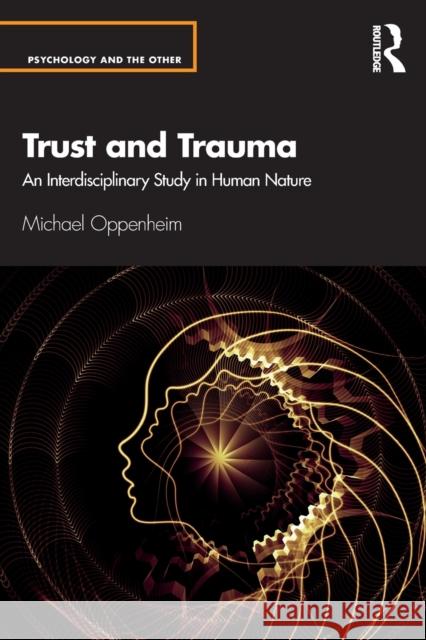 PSYCHOLOGY AND THE OTHER

ROUTLEDGE

Trust and Trauma

An Interdisciplinary Study in Human Nature

Michael Oppenheim